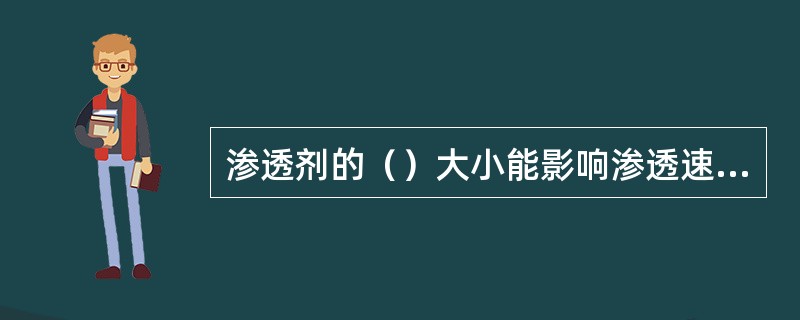 渗透剂的（）大小能影响渗透速...